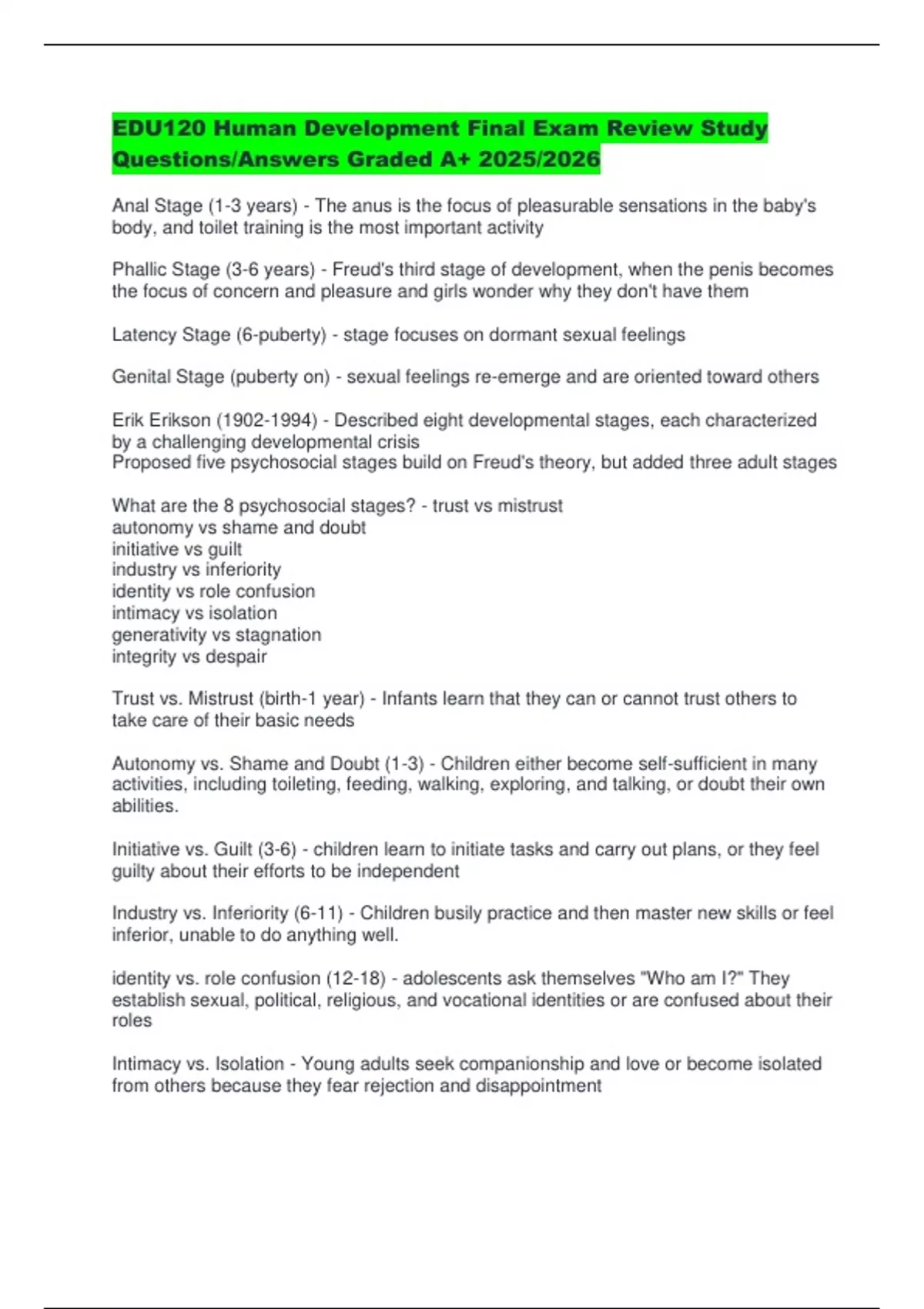 EDU120 Human Development Final Exam Review Study Questions/Answers Graded A+ 2025/2026

Anal Stage (1-3 years) - The anus is the focus of pleasurable sensations in the baby's body, and toilet training is the most important activity

Phallic Stage (3-6 years) - Freud's third stage of development, when the penis becomes the focus of concern and pleasure and girls wonder why they don't have them

Latency Stage (6-puberty) - stage focuses on dormant sexual feelings

Genital Stage (puberty on) - sexual feelings re-emerge and are oriented toward others

Erik Erikson (1902-1994) - Described eight developmental stages, each characterized by a challenging developmental crisis
Proposed five psychosocial stages build on Freud's theory, but added three adult stages

What are the 8 psychosocial stages? - trust vs mistrust
autonomy vs shame and doubt
initiative vs guilt
industry vs inferiority
identity vs role confusion
intimacy vs isolation
generativity vs stagnation
integrity vs despair

Trust vs. Mistrust (birth-1 year) - Infants learn that they can or cannot trust others to take care of their basic needs

Autonomy vs. Shame and Doubt (1-3) - Children either become self-sufficient in many activities, including toileting, feeding, walking, exploring, and talking, or doubt their own abilities.

Initiative vs. Guilt (3-6) - children learn to initiate tasks and carry out plans, or they feel guilty about their efforts to be independent

Industry vs. Inferiority (6-11) - Children busily practice and then master new skills or feel inferior, unable to do anything well.

identity vs. role confusion (12-18) - adolescents ask themselves "Who am I?" They establish sexual, political, religious, and vocational identities or are confused about their roles

Intimacy vs. Isolation - Young adults seek companionship and love or become isolated from others because they fear rejection and disappointment